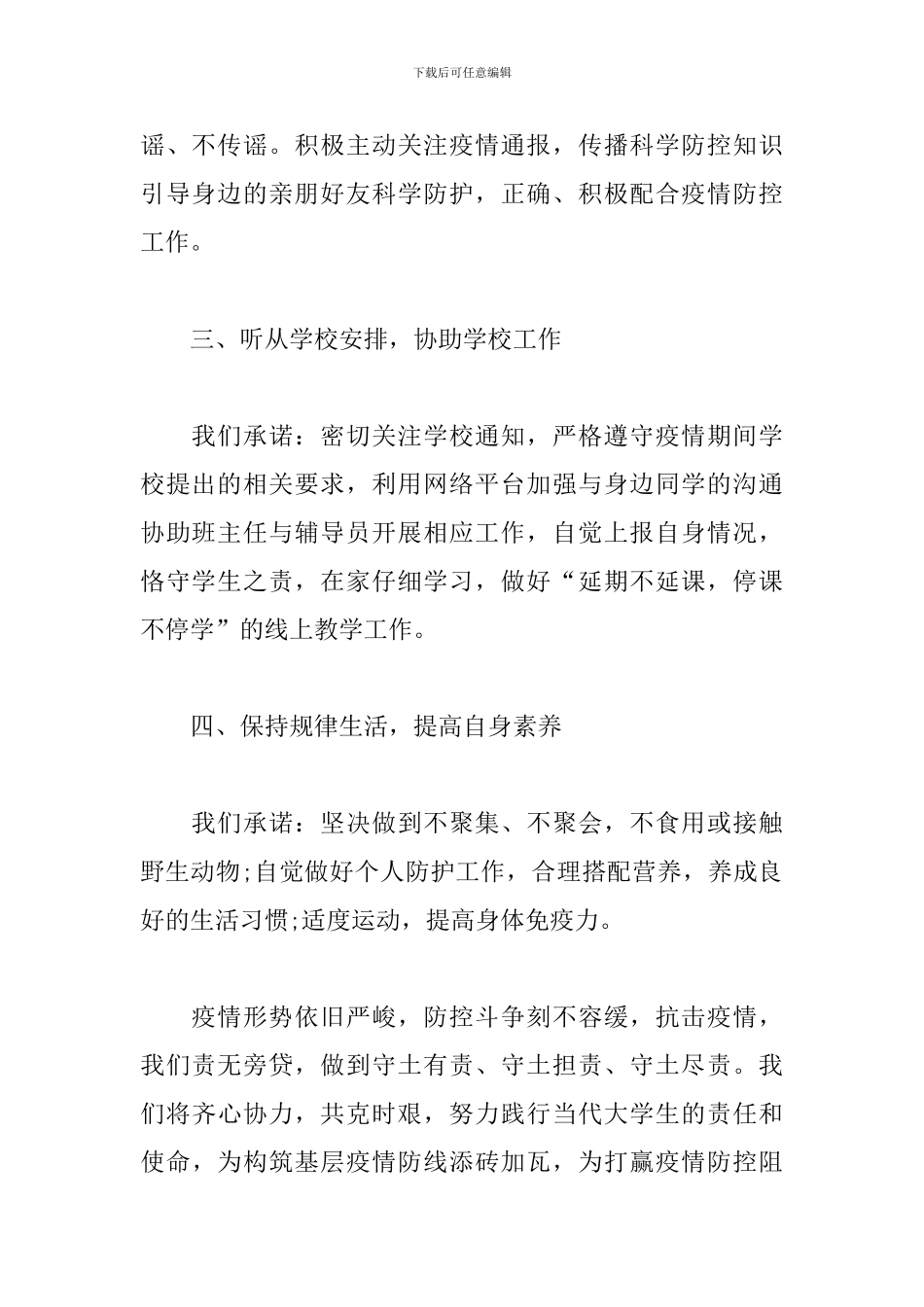 下载后可任意编辑

谣、不传谣。积极主动关注疫情通报，传播科学防控知识引导身边的亲朋好友科学防护，正确、积极配合疫情防控工作。

三、听从学校安排，协助学校工作

我们承诺：密切关注学校通知，严格遵守疫情期间学校提出的相关要求，利用网络平台加强与身边同学的沟通协助班主任与辅导员开展相应工作，自觉上报自身情况，恪守学生之责，在家仔细学习，做好“延期不延课，停课不停学”的线上教学工作。

四、保持规律生活，提高自身素养

我们承诺：坚决做到不聚集、不聚会，不食用或接触野生动物;自觉做好个人防护工作，合理搭配营养，养成良好的生活习惯;适度运动，提高身体免疫力。

疫情形势依旧严峻，防控斗争刻不容缓，抗击疫情，我们责无旁贷，做到守土有责、守土担责、守土尽责。我们将齐心协力，共克时艰，努力践行当代大学生的责任和使命，为构筑基层疫情防线添砖加瓦，为打赢疫情防控阻